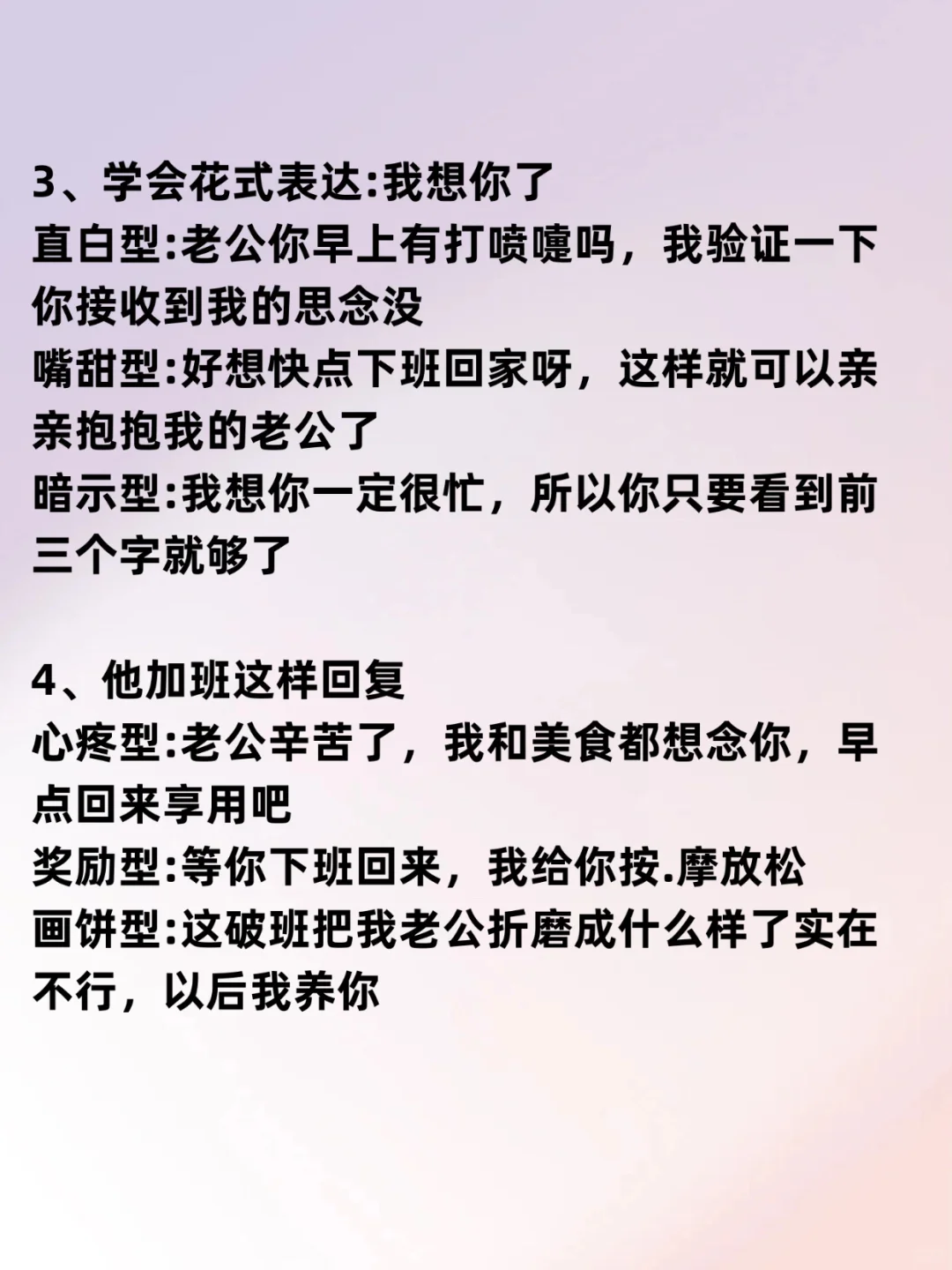 3、学会花式表达:我想你了
直白型:老公你早上有打喷嚏吗，我验证一下你接收到我的思念没
嘴甜型:好想快点下班回家呀，这样就可以亲亲抱抱我的老公了
暗示型:我想你一定很忙，所以你只要看到前三个字就够了

4、他加班这样回复
心疼型:老公辛苦了，我和美食都想念你，早点回来享用吧
奖励型:等你下班回来，我给你按.摩放松
画饼型:这破班把我老公折磨成什么样了实在不行，以后我养你